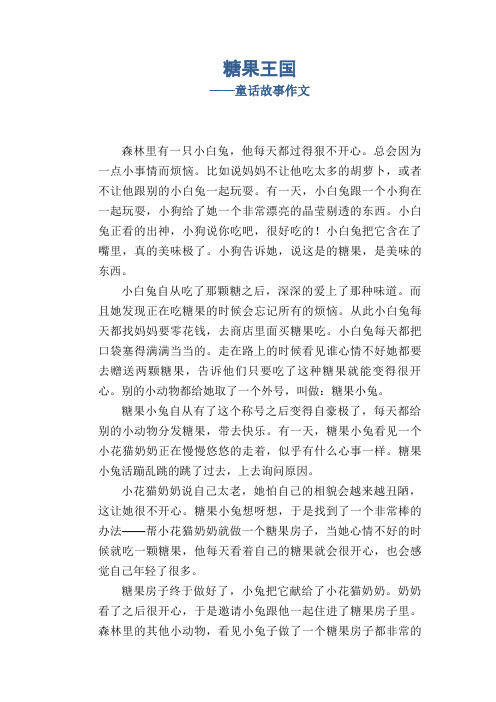 糖果王国
——童话故事作文

森林里有一只小白兔，他每天都过得狠不开心。总会因为一点小事情而烦恼。比如说妈妈不让他吃太多的胡萝卜，或者不让他跟别的小白兔一起玩耍。有一天，小白兔跟一个小狗在一起玩耍，小狗给了她一个非常漂亮的晶莹剔透的东西。小白兔正看的出神，小狗说你吃吧，很好吃的！小白兔把它含在了嘴里，真的美味极了。小狗告诉她，说这是的糖果，是美味的东西。

小白兔自从吃了那颗糖之后，深深的爱上了那种味道。而且她发现正在吃糖果的时候会忘记所有的烦恼。从此小白兔每天都找妈妈要零花钱，去商店里面买糖果吃。小白兔每天都把口袋塞得满满当当的。走在路上的时候看见谁心情不好她都要去赠送两颗糖果，告诉他们只要吃了这种糖果就能变得很开心。别的小动物都给她取了一个外号，叫做：糖果小兔。

糖果小兔自从有了这个称号之后变得自豪极了，每天都给别的小动物分发糖果，带去快乐。有一天，糖果小兔看见一个小花猫奶奶正在慢慢悠悠的走着，似乎有什么心事一样。糖果小兔活蹦乱跳的跳了过去，上去询问原因。

小花猫奶奶说自己太老，她怕自己的相貌会越来越丑陋，这让她很不开心。糖果小兔想呀想，于是找到了一个非常棒的办法——帮小花猫奶奶就做一个糖果房子，当她心情不好的时候就吃一颗糖果，他每天看着自己的糖果就会很开心，也会感觉自己年轻了很多。

糖果房子终于做好了，小兔把它献给了小花猫奶奶。奶奶看了之后很开心，于是邀请小兔跟他一起住进了糖果房子里。森林里的其他小动物，看见小兔子做了一个糖果房子都非常的